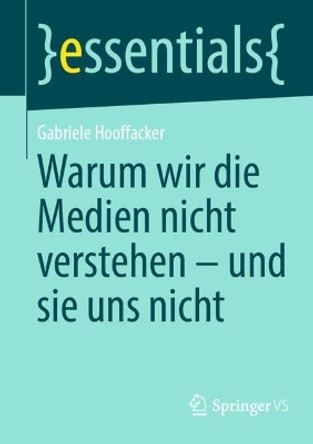 }essentials{

Gabriele Hooffacker

Warum wir die Medien nicht verstehen – und sie uns nicht

Springer VS